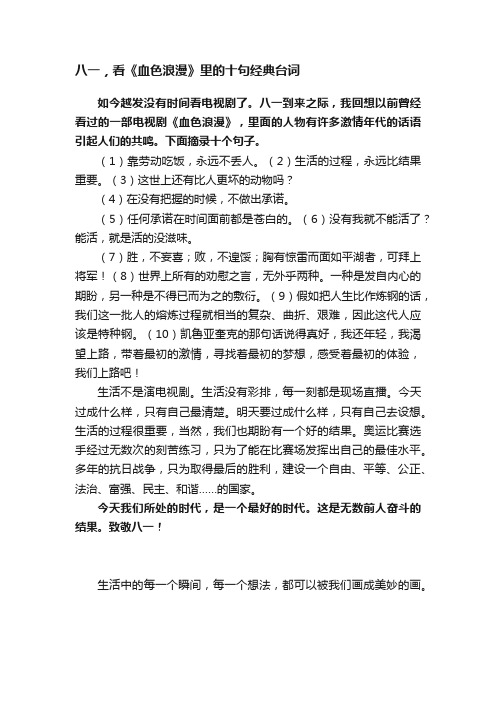 八一，看《血色浪漫》里的十句经典台词

如今越发没有时间看电视剧了。八一到来之际，我回想以前曾经看过的一部电视剧《血色浪漫》，里面的人物有许多激情年代的话语引起人们的共鸣。下面摘录十个句子。

（1）靠劳动吃饭，永远不丢人。（2）生活的过程，永远比结果重要。（3）这世上还有比人更坏的动物吗？

（4）在没有把握的时候，不做出承诺。

（5）任何承诺在时间面前都是苍白的。（6）没有我就不能活了？能活，就是活的没滋味。

（7）胜，不妄喜；败，不遑馁；胸有惊雷而面如平湖者，可拜上将军！（8）世界上所有的劝慰之言，无外乎两种。一种是发自内心的期盼，另一种是不得已而为之的敷衍。（9）假如把人生比作炼钢的话，我们这一批人的熔炼过程就相当的复杂、曲折、艰难，因此这代人应该是特种钢。（10）凯鲁亚奎克的那句话说得真好，我还年轻，我渴望上路，带着最初的激情，寻找着最初的梦想，感受着最初的体验，我们上路吧！

生活不是演电视剧。生活没有彩排，每一刻都是现场直播。今天过成什么样，只有自己最清楚。明天要过成什么样，只有自己去设想。生活的过程很重要，当然，我们也期盼有一个好的结果。奥运比赛选手经过无数次的刻苦练习，只为了能在比赛场发挥出自己的最佳水平。多年的抗日战争，只为取得最后的胜利，建设一个自由、平等、公正、法治、富强、民主、和谐......的国家。

今天我们所处的时代，是一个最好的时代。这是无数前人奋斗的结果。致敬八一！

生活中的每一个瞬间，每一个想法，都可以被我们画成美妙的画。